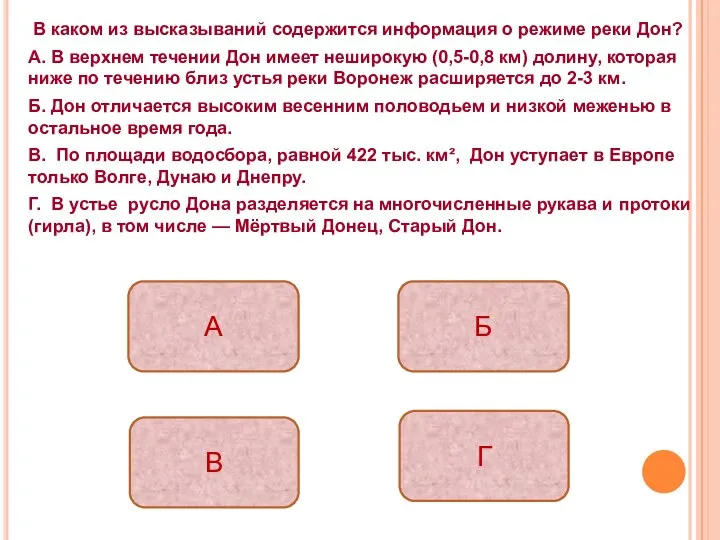 В каком из высказываний содержится информация о режиме реки Дон?

А. В верхнем течении Дон имеет неширокую (0,5-0,8 км) долину, которая ниже по течению близ устья реки Воронеж расширяется до 2-3 км.

Б. Дон отличается высоким весенним половодьем и низкой меженью в остальное время года.

В. По площади водосбора, равной 422 тыс. км², Дон уступает в Европе только Волге, Дунаю и Днепру.

Г. В устье русло Дона разделяется на многочисленные рукава и протоки (гирла), в том числе — Мёртвый Донец, Старый Дон.

А

Б

В

Г